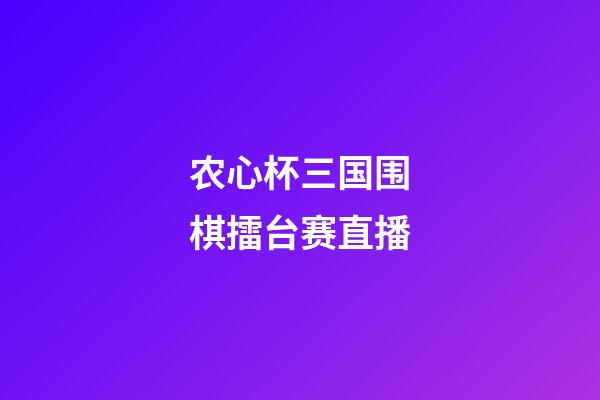 农心杯三国围棋擂台赛直播